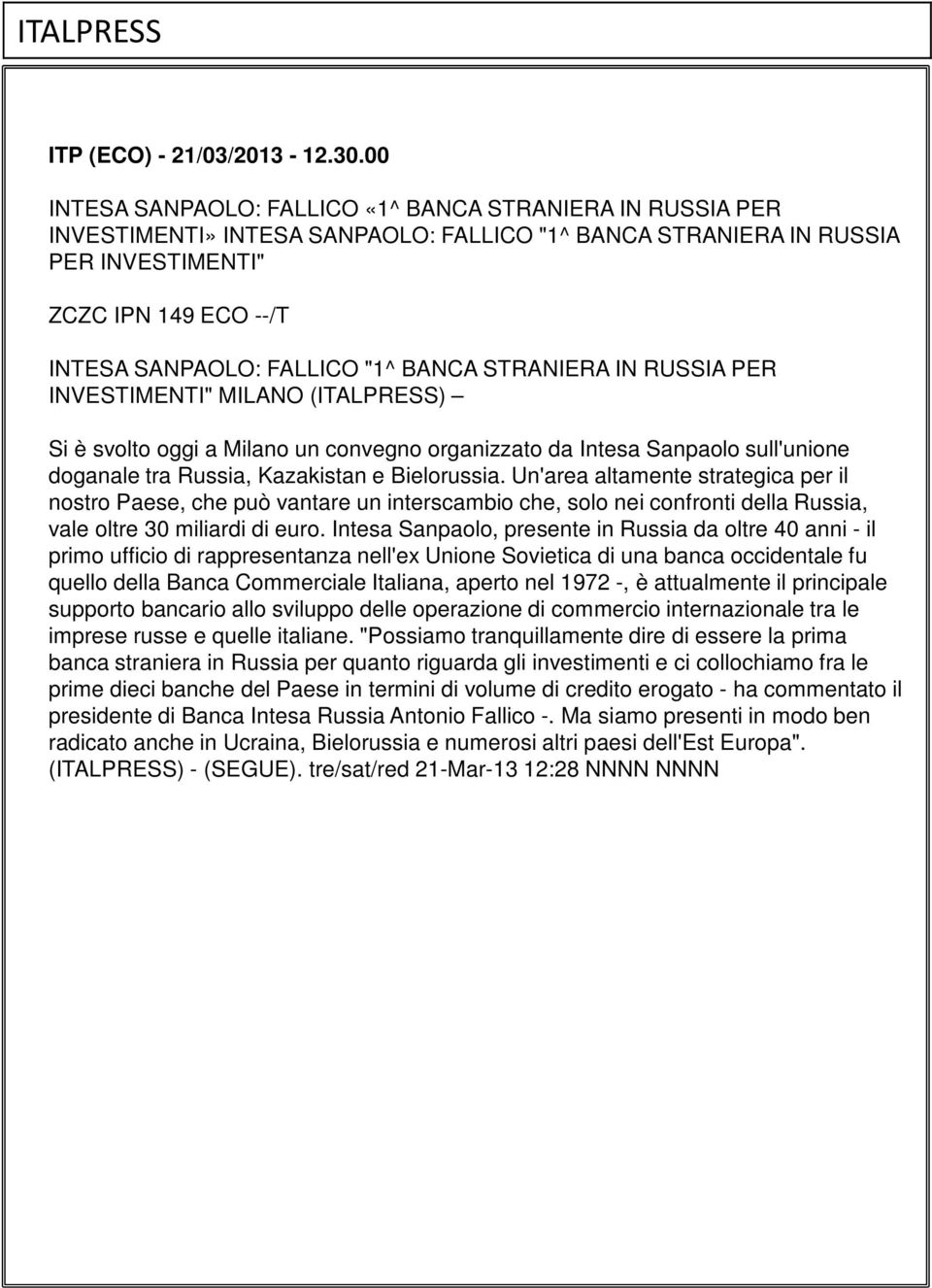 ITALPRESS

ITP (ECO) - 21/03/2013 - 12.30.00

INTESA SANPAOLO: FALLICO «1^ BANCA STRANIERA IN RUSSIA PER INVESTIMENTI» INTESA SANPAOLO: FALLICO "1^ BANCA STRANIERA IN RUSSIA PER INVESTIMENTI"

ZCZC IPN 149 ECO --/T

INTESA SANPAOLO: FALLICO "1^ BANCA STRANIERA IN RUSSIA PER INVESTIMENTI" MILANO (ITALPRESS) –

Si è svolto oggi a Milano un convegno organizzato da Intesa Sanpaolo sull'unione doganale tra Russia, Kazakistan e Bielorussia. Un'area altamente strategica per il nostro Paese, che può vantare un interscambio che, solo nei confronti della Russia, vale oltre 30 miliardi di euro. Intesa Sanpaolo, presente in Russia da oltre 40 anni - il primo ufficio di rappresentanza nell'ex Unione Sovietica di una banca occidentale fu quello della Banca Commerciale Italiana, aperto nel 1972 -, è attualmente il principale supporto bancario allo sviluppo delle operazione di commercio internazionale tra le imprese russe e quelle italiane. "Possiamo tranquillamente dire di essere la prima banca straniera in Russia per quanto riguarda gli investimenti e ci collochiamo fra le prime dieci banche del Paese in termini di volume di credito erogato - ha commentato il presidente di Banca Intesa Russia Antonio Fallico -. Ma siamo presenti in modo ben radicato anche in Ucraina, Bielorussia e numerosi altri paesi dell'Est Europa". (ITALPRESS) - (SEGUE). tre/sat/red 21-Mar-13 12:28 NNNN NNNN